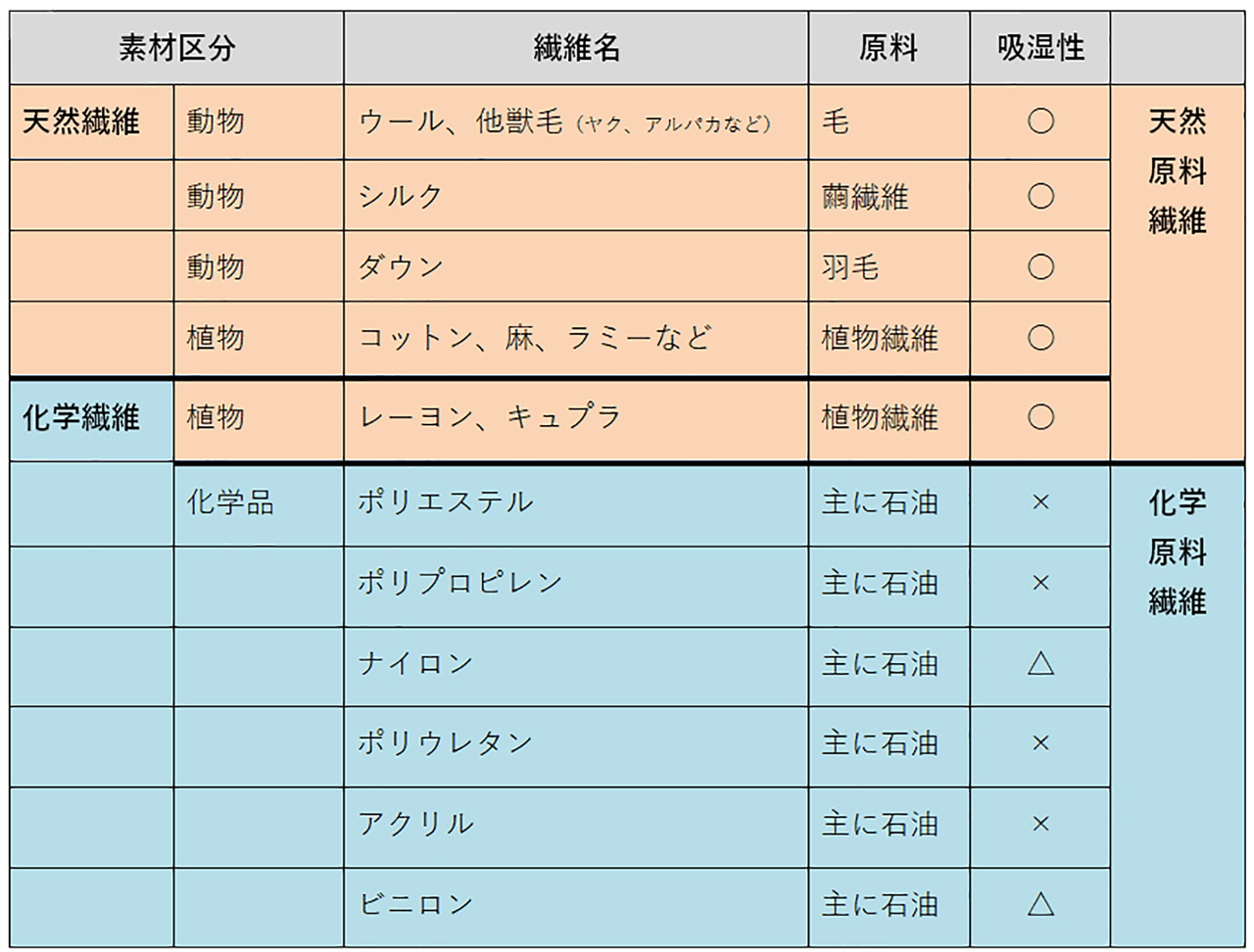 | 素材区分 | | 繊維名 | 原料 | 吸湿性 | |
|---|---|---|---|---|---|
| 天然繊維 | 動物 | ウール、他獣毛（ヤク、アルパカなど） | 毛 | ○ | 天然原料繊維 |
| | 動物 | シルク | 繭繊維 | ○ | |
| | 動物 | ダウン | 羽毛 | ○ | |
| | 植物 | コットン、麻、ラミーなど | 植物繊維 | ○ | |
| 化学繊維 | 植物 | レーヨン、キュプラ | 植物繊維 | ○ | |
| | 化学品 | ポリエステル | 主に石油 | × | 化学原料繊維 |
| | | ポリプロピレン | 主に石油 | × | |
| | | ナイロン | 主に石油 | △ | |
| | | ポリウレタン | 主に石油 | × | |
| | | アクリル | 主に石油 | × | |
| | | ビニロン | 主に石油 | △ | |